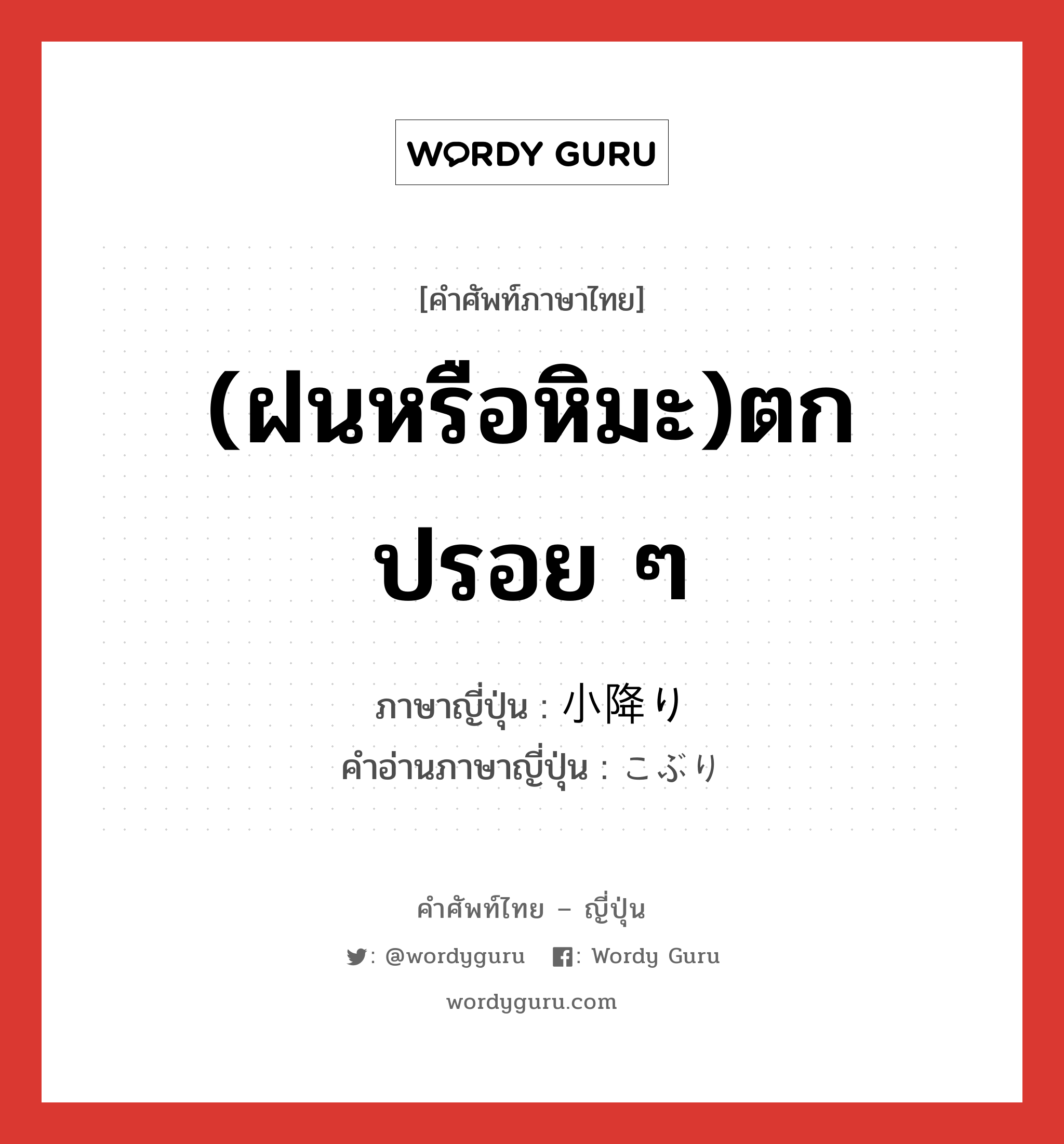 WORDY GURU

[คำศัพท์ภาษาไทย]

(ฝนหรือหิมะ)ตกปรอย ๆ

ภาษาญี่ปุ่น : 小降り
คำอ่านภาษาญี่ปุ่น : こぶり

คำศัพท์ไทย – ญี่ปุ่น

: @wordyguru : Wordy Guru

wordyguru.com